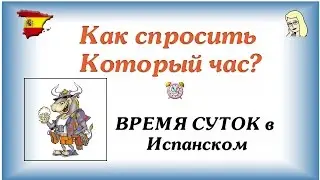 Как спросить
Который час?

ВРЕМЯ СУТОК в
Испанском